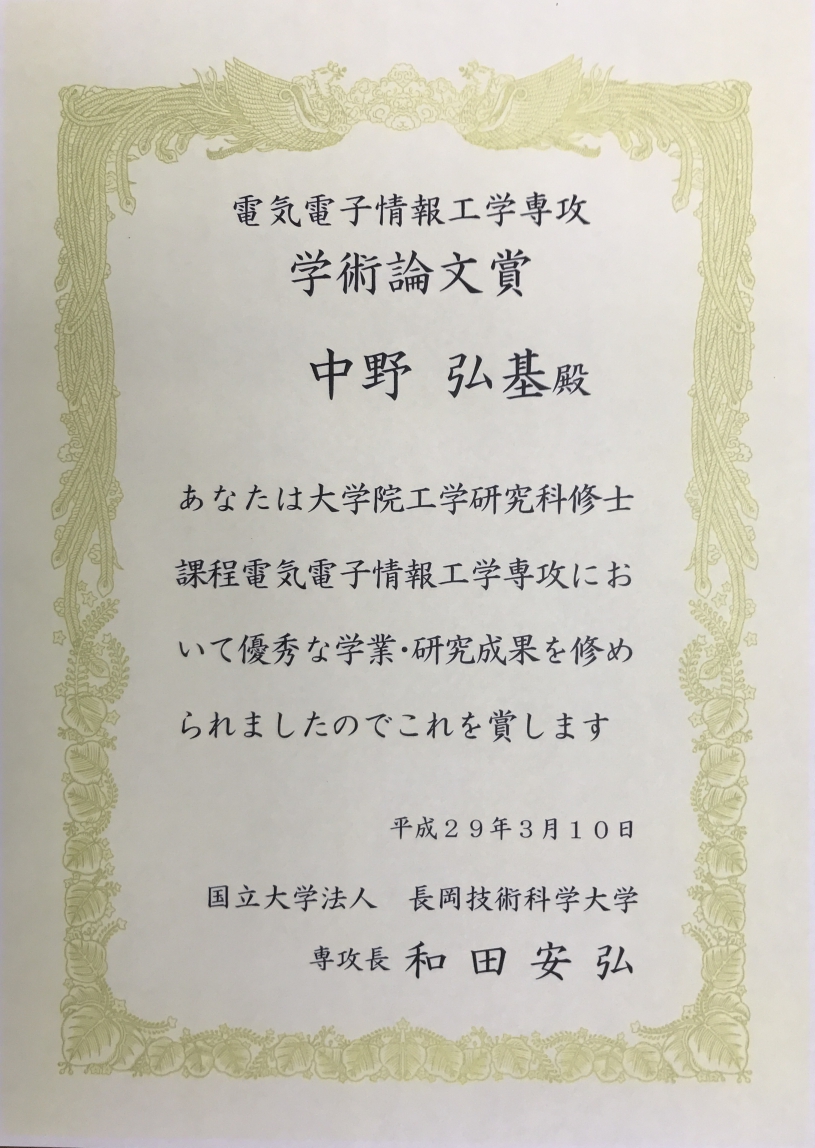 電気電子情報工学専攻
学術論文賞

中野 弘基殿

あなたは大学院工学研究科修士課程電気電子情報工学専攻において優秀な学業・研究成果を修められましたのでこれを賞します

平成２９年３月１０日

国立大学法人 長岡技術科学大学
専攻長 和田安弘